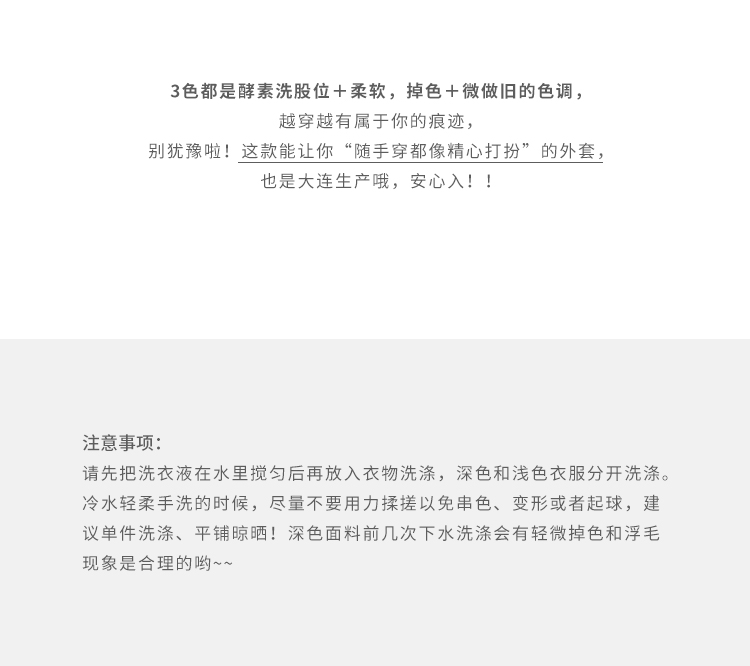 3色都是酵素洗股位＋柔软，掉色＋微做旧的色调，

越穿越有属于你的痕迹，

别犹豫啦！这款能让你“随手穿都像精心打扮”的外套，

也是大连生产哦，安心入！！

注意事项：

请先把洗衣液在水里搅匀后再放入衣物洗涤，深色和浅色衣服分开洗涤。冷水轻柔手洗的时候，尽量不要用力揉搓以免串色、变形或者起球，建议单件洗涤、平铺晾晒！深色面料前几次下水洗涤会有轻微掉色和浮毛现象是合理的哟~~